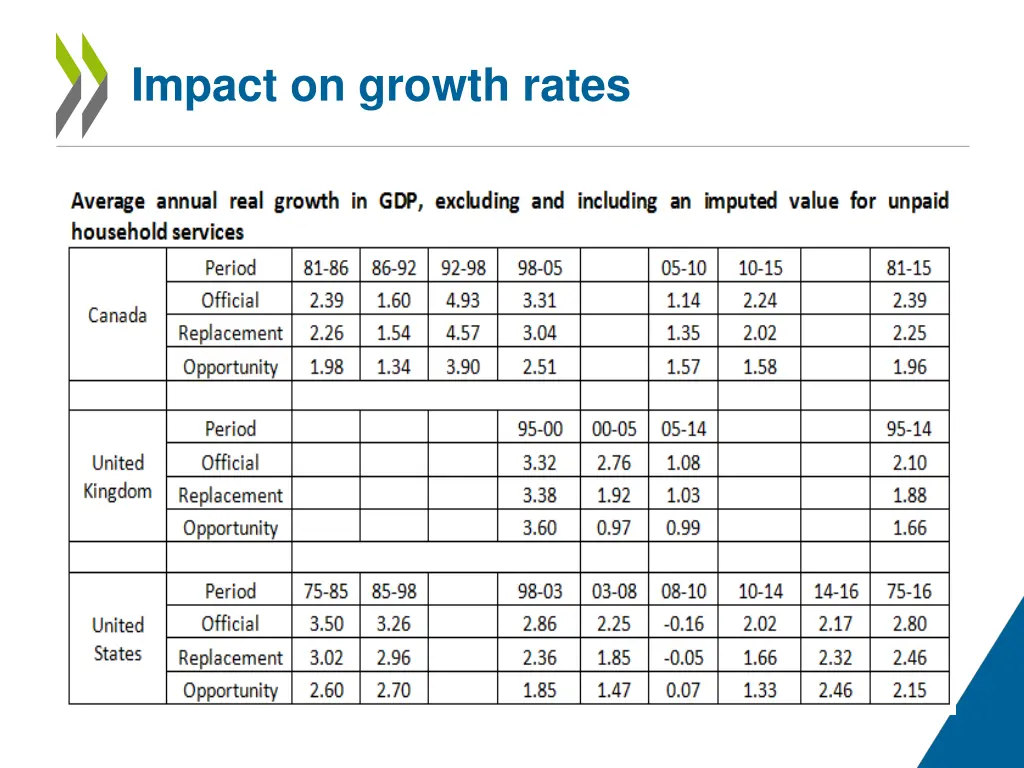 Impact on growth rates

Average annual real growth in GDP, excluding and including an imputed value for unpaid household services

| | | | | | | | | | | |
|---|---|---|---|---|---|---|---|---|---|---|
| Canada | Period | 81-86 | 86-92 | 92-98 | 98-05 | | 05-10 | 10-15 | | 81-15 |
| | Official | 2.39 | 1.60 | 4.93 | 3.31 | | 1.14 | 2.24 | | 2.39 |
| | Replacement | 2.26 | 1.54 | 4.57 | 3.04 | | 1.35 | 2.02 | | 2.25 |
| | Opportunity | 1.98 | 1.34 | 3.90 | 2.51 | | 1.57 | 1.58 | | 1.96 |
| | | | | | | | | | | |
| United Kingdom | Period | | | | 95-00 | 00-05 | 05-14 | | | 95-14 |
| | Official | | | | 3.32 | 2.76 | 1.08 | | | 2.10 |
| | Replacement | | | | 3.38 | 1.92 | 1.03 | | | 1.88 |
| | Opportunity | | | | 3.60 | 0.97 | 0.99 | | | 1.66 |
| | | | | | | | | | | |
| United States | Period | 75-85 | 85-98 | | 98-03 | 03-08 | 08-10 | 10-14 | 14-16 | 75-16 |
| | Official | 3.50 | 3.26 | | 2.86 | 2.25 | -0.16 | 2.02 | 2.17 | 2.80 |
| | Replacement | 3.02 | 2.96 | | 2.36 | 1.85 | -0.05 | 1.66 | 2.32 | 2.46 |
| | Opportunity | 2.60 | 2.70 | | 1.85 | 1.47 | 0.07 | 1.33 | 2.46 | 2.15 |